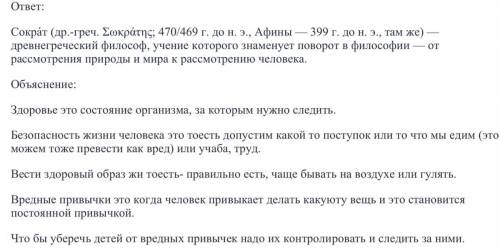 Ответ:

Сокра́т (др.-греч. Σωκράτης; 470/469 г. до н. э., Афины — 399 г. до н. э., там же) — древнегреческий философ, учение которого знаменует поворот в философии — от рассмотрения природы и мира к рассмотрению человека.

Объяснение:

Здоровье это состояние организма, за которым нужно следить.

Безопасность жизни человека это тоесть допустим какой то поступок или то что мы едим (это можем тоже превести как вред) или учаба, труд.

Вести здоровый образ жи тоесть- правильно есть, чаще бывать на воздухе или гулять.

Вредные привычки это когда человек привыкает делать какуюту вещь и это становится постоянной привычкой.

Что бы уберечь детей от вредных привычек надо их контролировать и следить за ними.